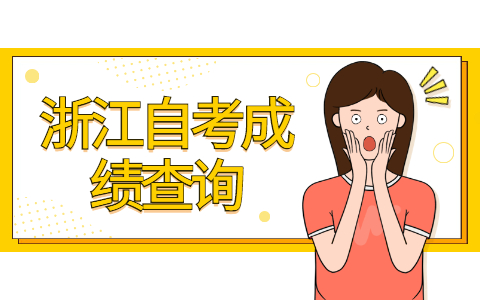 浙江自考成绩查询